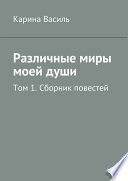 Карина Василь

Различные миры моей души

Том 1. Сборник повестей